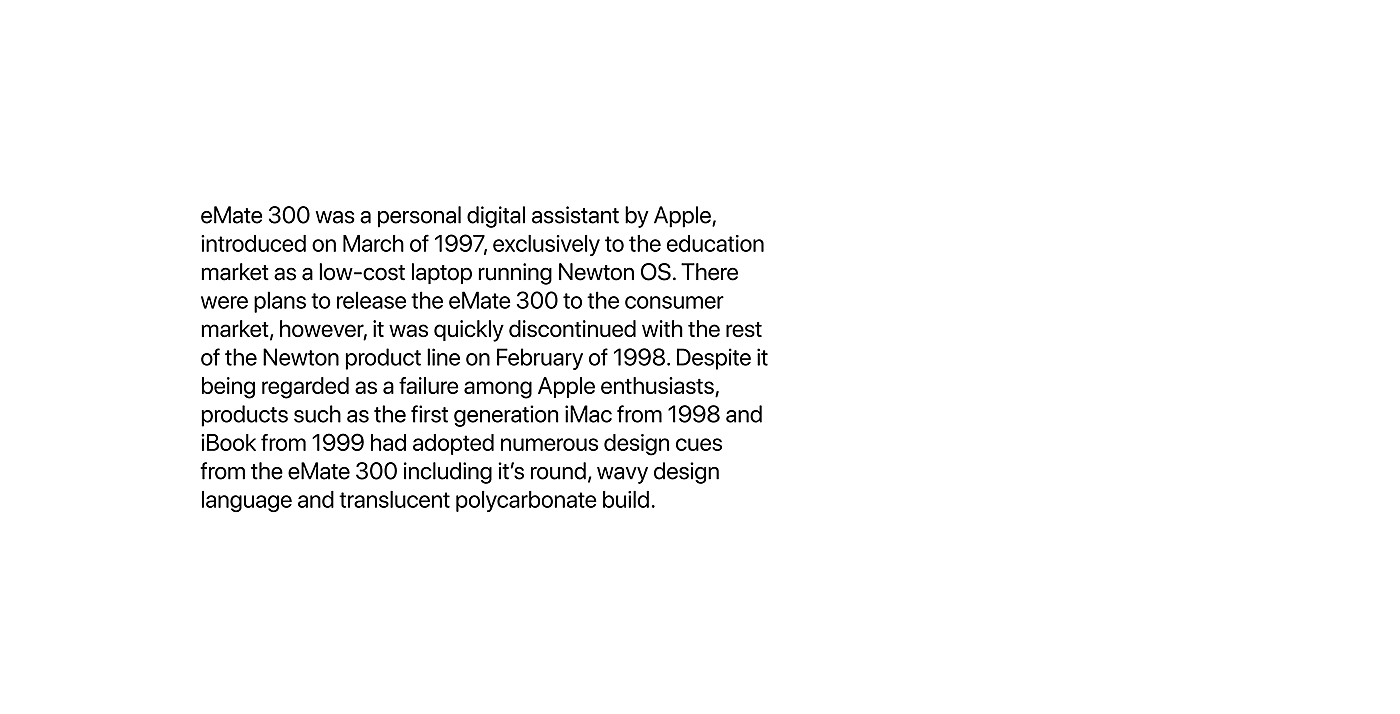 eMate 300 was a personal digital assistant by Apple, introduced on March of 1997, exclusively to the education market as a low-cost laptop running Newton OS. There were plans to release the eMate 300 to the consumer market, however, it was quickly discontinued with the rest of the Newton product line on February of 1998. Despite it being regarded as a failure among Apple enthusiasts, products such as the first generation iMac from 1998 and iBook from 1999 had adopted numerous design cues from the eMate 300 including it's round, wavy design language and translucent polycarbonate build.